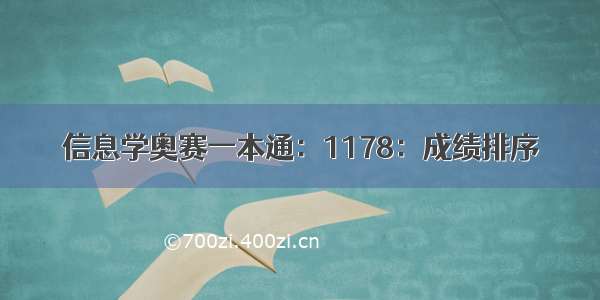 信息学奥赛一本通：1178：成绩排序

©700zi.400zi.cn